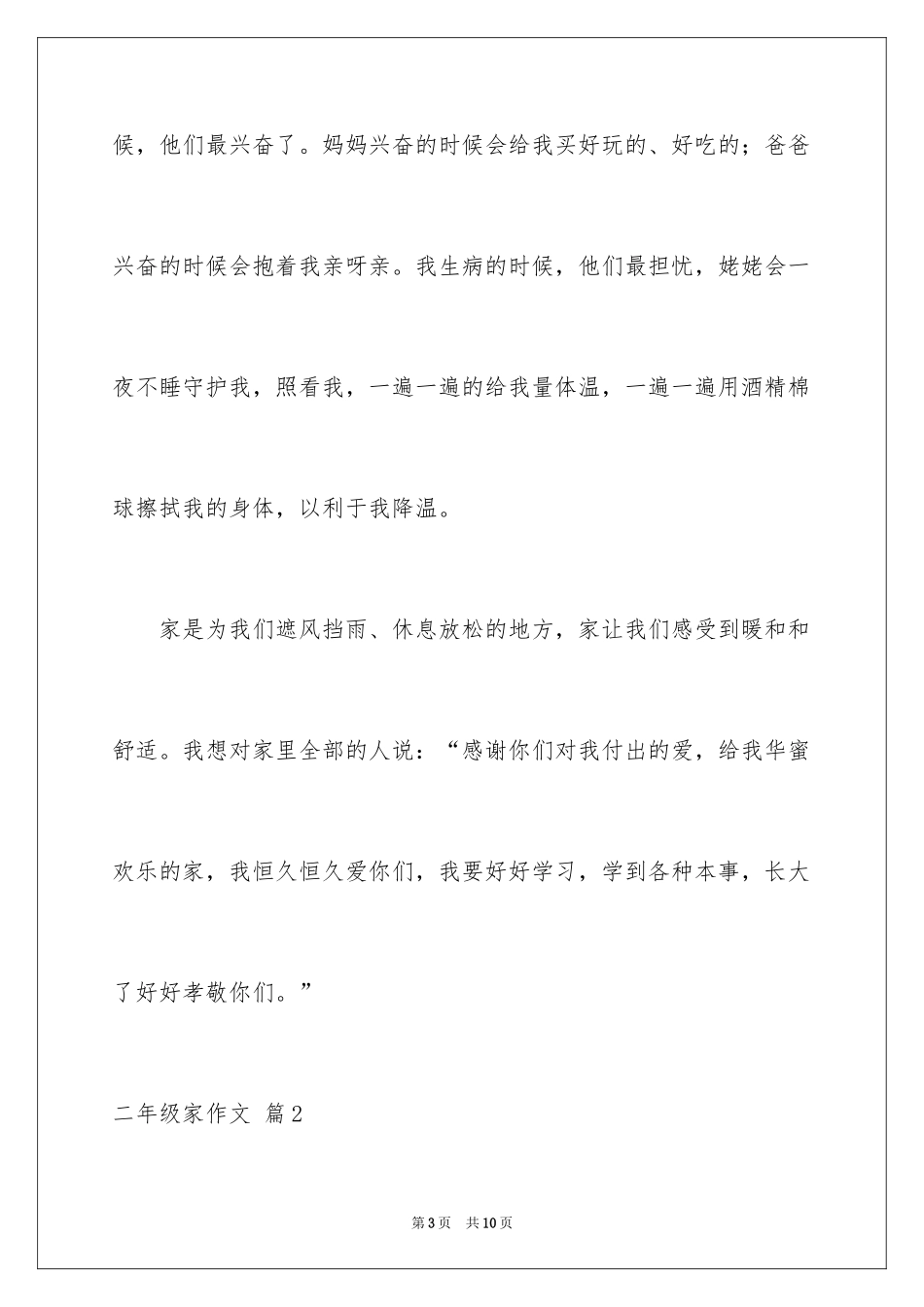 候，他们最兴奋了。妈妈兴奋的时候会给我买好玩的、好吃的；爸爸兴奋的时候会抱着我亲呀亲。我生病的时候，他们最担忧，姥姥会一夜不睡守护我，照看我，一遍一遍的给我量体温，一遍一遍用酒精棉球擦拭我的身体，以利于我降温。

家是为我们遮风挡雨、休息放松的地方，家让我们感受到暖和和舒适。我想对家里全部的人说：“感谢你们对我付出的爱，给我华蜜欢乐的家，我恒久恒久爱你们，我要好好学习，学到各种本事，长大了好好孝敬你们。”

二年级家作文 篇2

第3页 共10页